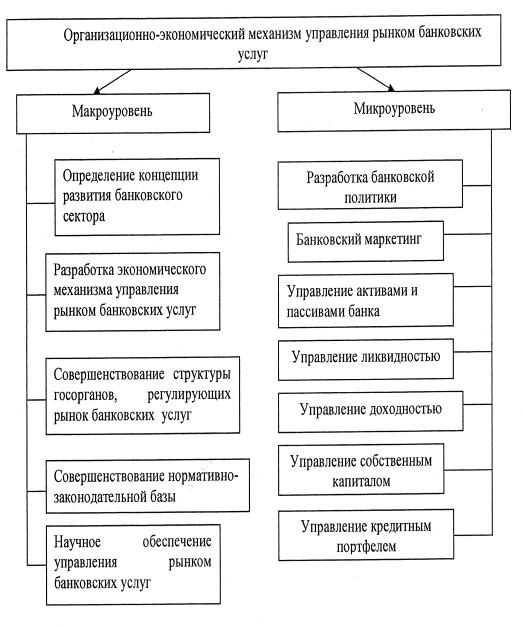 Организационно-экономический механизм управления рынком банковских услуг

Макроуровень

Определение концепции развития банковского сектора

Разработка экономического механизма управления рынком банковских услуг

Совершенствование структуры госорганов, регулирующих рынок банковских услуг

Совершенствование нормативно-законодательной базы

Научное обеспечение управления рынком банковских услуг

Микроуровень

Разработка банковской политики

Банковский маркетинг

Управление активами и пассивами банка

Управление ликвидностью

Управление доходностью

Управление собственным капиталом

Управление кредитным портфелем